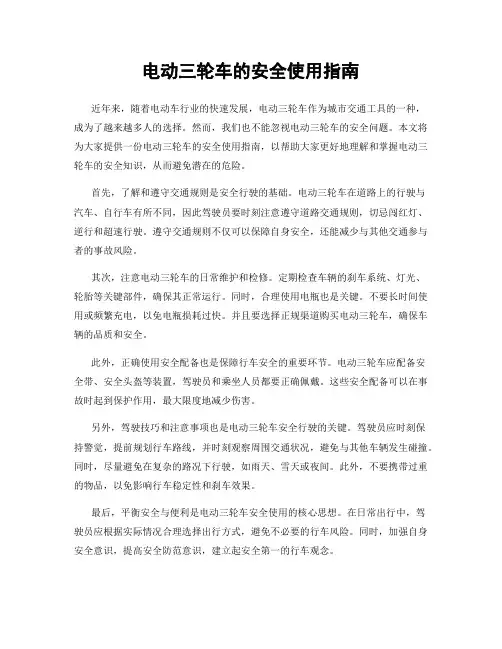 电动三轮车的安全使用指南

近年来，随着电动车行业的快速发展，电动三轮车作为城市交通工具的一种，成为了越来越多人的选择。然而，我们也不能忽视电动三轮车的安全问题。本文将为大家提供一份电动三轮车的安全使用指南，以帮助大家更好地理解和掌握电动三轮车的安全知识，从而避免潜在的危险。

首先，了解和遵守交通规则是安全行驶的基础。电动三轮车在道路上的行驶与汽车、自行车有所不同，因此驾驶员要时刻注意遵守道路交通规则，切忌闯红灯、逆行和超速行驶。遵守交通规则不仅可以保障自身安全，还能减少与其他交通参与者的事故风险。

其次，注意电动三轮车的日常维护和检修。定期检查车辆的刹车系统、灯光、轮胎等关键部件，确保其正常运行。同时，合理使用电瓶也是关键。不要长时间使用或频繁充电，以免电瓶损耗过快。并且要选择正规渠道购买电动三轮车，确保车辆的品质和安全。

此外，正确使用安全配备也是保障行车安全的重要环节。电动三轮车应配备安全带、安全头盔等装置，驾驶员和乘坐人员都要正确佩戴。这些安全配备可以在事故时起到保护作用，最大限度地减少伤害。

另外，驾驶技巧和注意事项也是电动三轮车安全行驶的关键。驾驶员应时刻保持警觉，提前规划行车路线，并时刻观察周围交通状况，避免与其他车辆发生碰撞。同时，尽量避免在复杂的路况下行驶，如雨天、雪天或夜间。此外，不要携带过重的物品，以免影响行车稳定性和刹车效果。

最后，平衡安全与便利是电动三轮车安全使用的核心思想。在日常出行中，驾驶员应根据实际情况合理选择出行方式，避免不必要的行车风险。同时，加强自身安全意识，提高安全防范意识，建立起安全第一的行车观念。